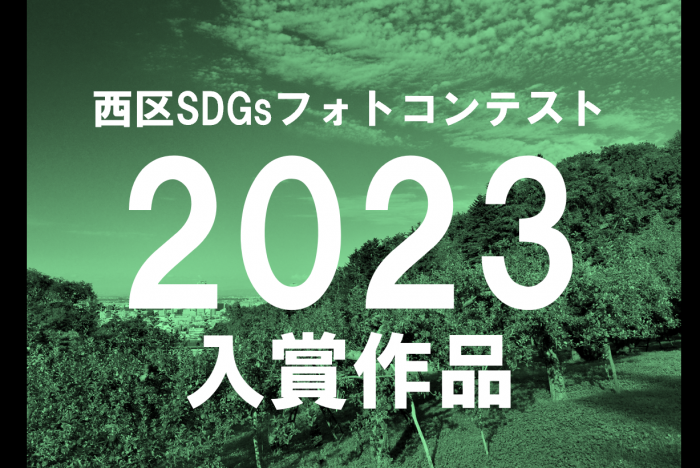 西区SDGsフォトコンテスト

2023

入賞作品